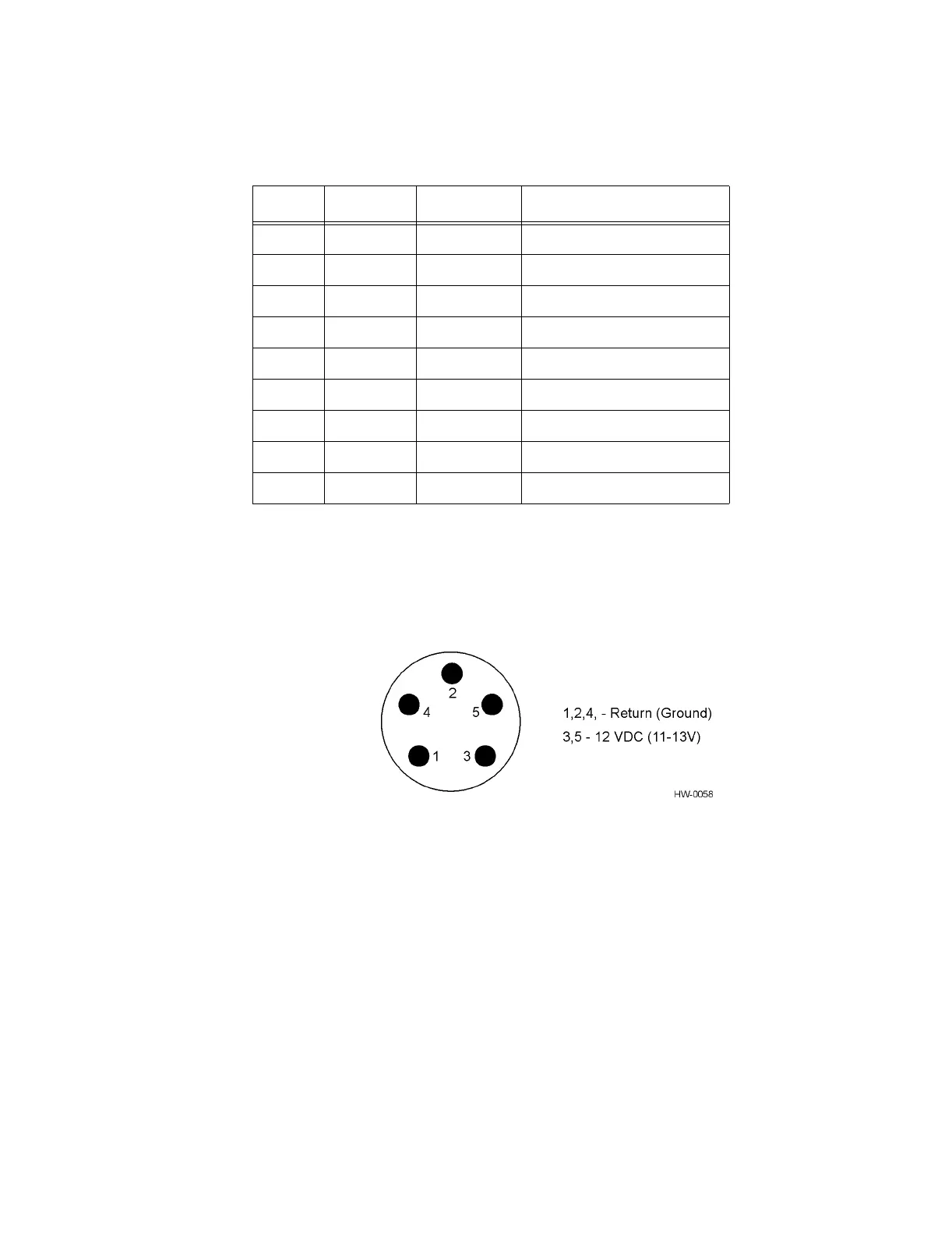 2
4
5
1
3

1,2,4, - Return (Ground)
3,5 - 12 VDC (11-13V)

HW-0058